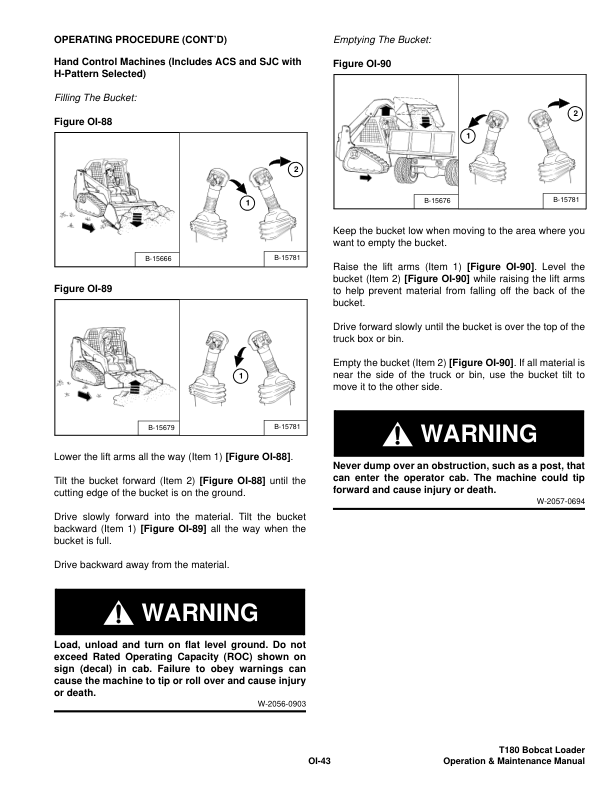 OPERATING PROCEDURE (CONT'D)

Hand Control Machines (Includes ACS and SJC with H-Pattern Selected)

Filling The Bucket:

Figure OI-88

2

1

B-15666

B-15781

Figure OI-89

1

B-15679

B-15781

Lower the lift arms all the way (Item 1) [Figure OI-88].

Tilt the bucket forward (Item 2) [Figure OI-88] until the cutting edge of the bucket is on the ground.

Drive slowly forward into the material. Tilt the bucket backward (Item 1) [Figure OI-89] all the way when the bucket is full.

Drive backward away from the material.

WARNING

Load, unload and turn on flat level ground. Do not exceed Rated Operating Capacity (ROC) shown on sign (decal) in cab. Failure to obey warnings can cause the machine to tip or roll over and cause injury or death.

W-2056-0903

Emptying The Bucket:

Figure OI-90

2

1

B-15676

B-15781

Keep the bucket low when moving to the area where you want to empty the bucket.

Raise the lift arms (Item 1) [Figure OI-90]. Level the bucket (Item 2) [Figure OI-90] while raising the lift arms to help prevent material from falling off the back of the bucket.

Drive forward slowly until the bucket is over the top of the truck box or bin.

Empty the bucket (Item 2) [Figure OI-90]. If all material is near the side of the truck or bin, use the bucket tilt to move it to the other side.

WARNING

Never dump over an obstruction, such as a post, that can enter the operator cab. The machine could tip forward and cause injury or death.

W-2057-0694

OI-43

T180 Bobcat Loader
Operation & Maintenance Manual